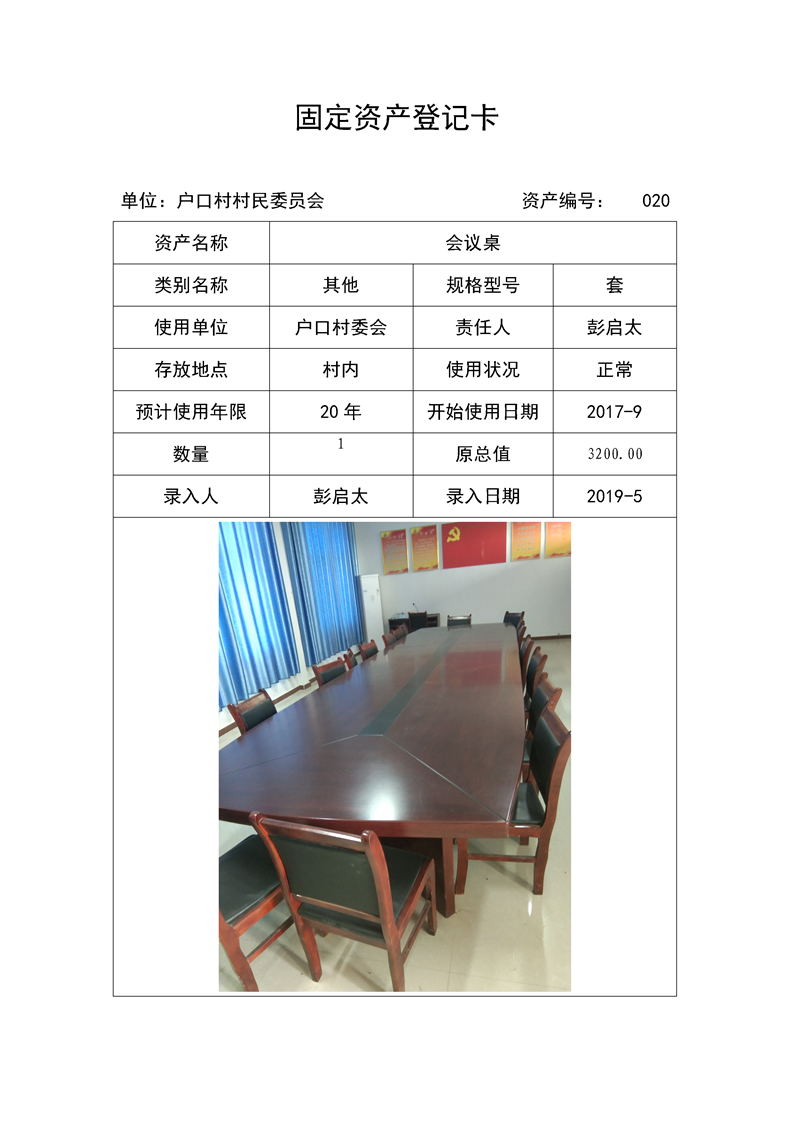 固定资产登记卡

单位：户口村村民委员会　　资产编号：　020

| 资产名称 | 会议桌 | | |
|---|---|---|---|
| 类别名称 | 其他 | 规格型号 | 套 |
| 使用单位 | 户口村委会 | 责任人 | 彭启太 |
| 存放地点 | 村内 | 使用状况 | 正常 |
| 预计使用年限 | 20 年 | 开始使用日期 | 2017-9 |
| 数量 | 1 | 原总值 | 3200.00 |
| 录入人 | 彭启太 | 录入日期 | 2019-5 |